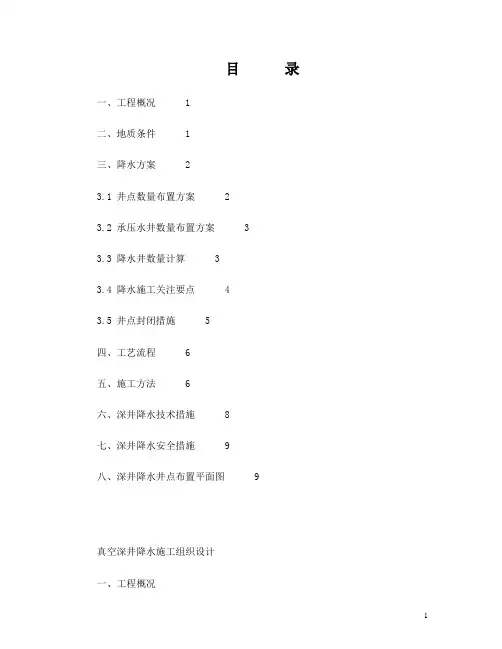 目　录

一、工程概况　1

二、地质条件　1

三、降水方案　2

3.1 井点数量布置方案　2

3.2 承压水井数量布置方案　3

3.3 降水井数量计算　3

3.4 降水施工关注要点　4

3.5 井点封闭措施　5

四、工艺流程　6

五、施工方法　6

六、深井降水技术措施　8

七、深井降水安全措施　9

八、深井降水井点布置平面图　9

真空深井降水施工组织设计

一、工程概况

1